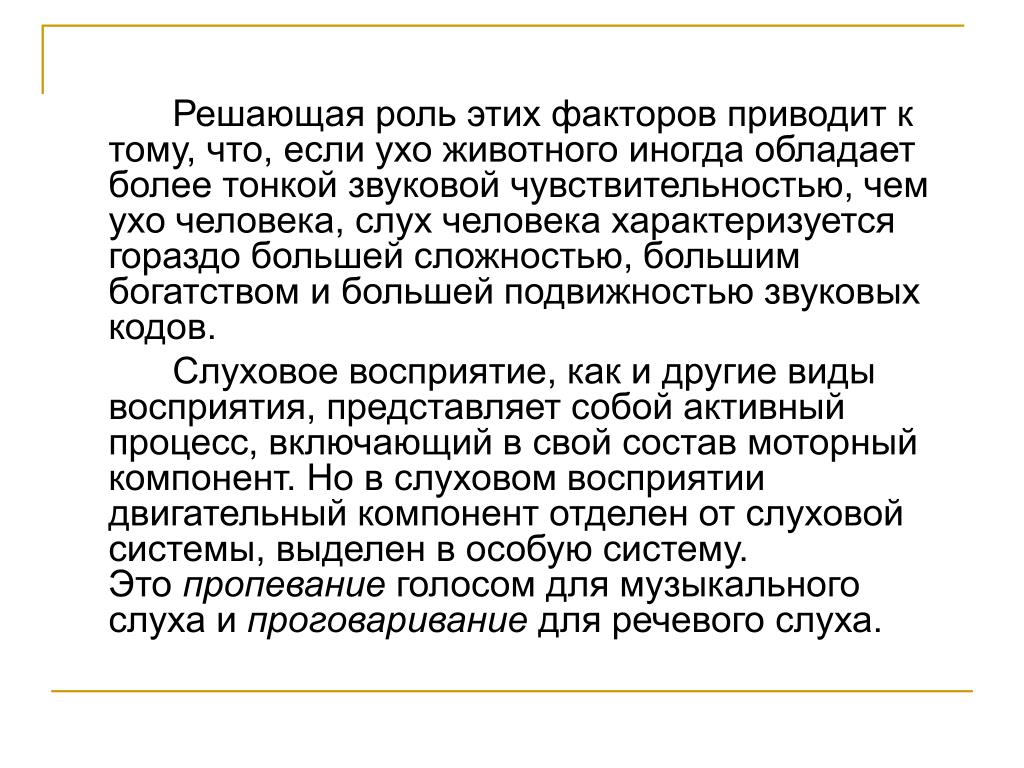 Решающая роль этих факторов приводит к тому, что, если ухо животного иногда обладает более тонкой звуковой чувствительностью, чем ухо человека, слух человека характеризуется гораздо большей сложностью, большим богатством и большей подвижностью звуковых кодов.

Слуховое восприятие, как и другие виды восприятия, представляет собой активный процесс, включающий в свой состав моторный компонент. Но в слуховом восприятии двигательный компонент отделен от слуховой системы, выделен в особую систему.
Это пропевание голосом для музыкального слуха и проговаривание для речевого слуха.